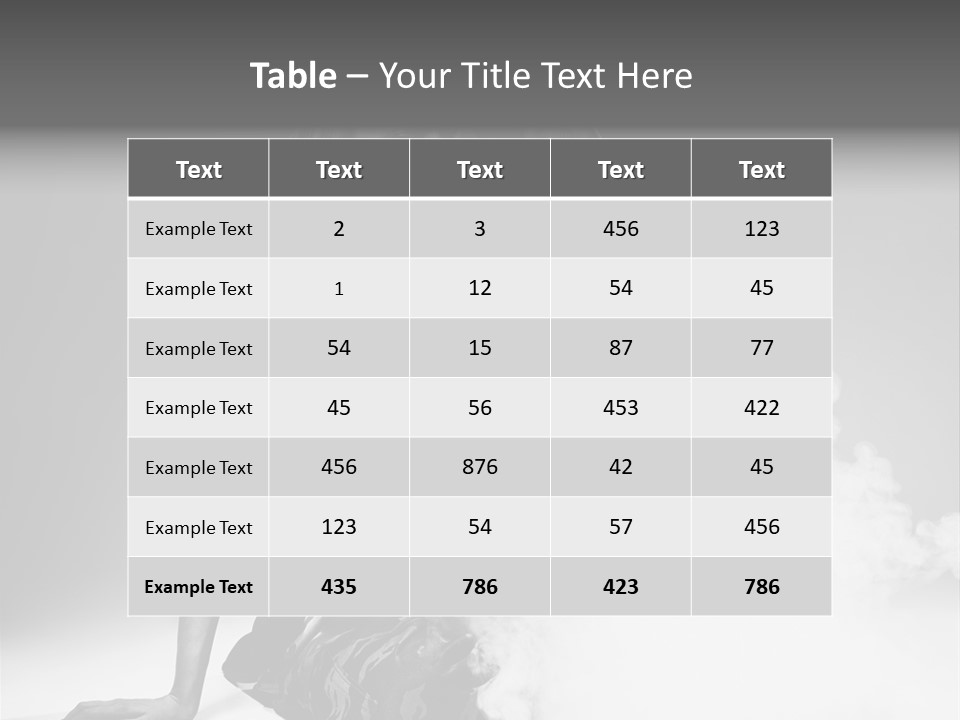 Table – Your Title Text Here

| Text | Text | Text | Text | Text |
|---|---|---|---|---|
| Example Text | 2 | 3 | 456 | 123 |
| Example Text | 1 | 12 | 54 | 45 |
| Example Text | 54 | 15 | 87 | 77 |
| Example Text | 45 | 56 | 453 | 422 |
| Example Text | 456 | 876 | 42 | 45 |
| Example Text | 123 | 54 | 57 | 456 |
| Example Text | 435 | 786 | 423 | 786 |